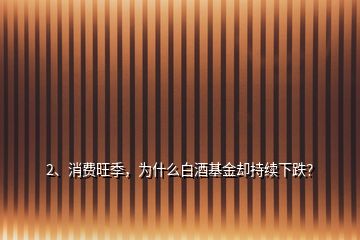 2、消费旺季，为什么白酒基金却持续下跌?